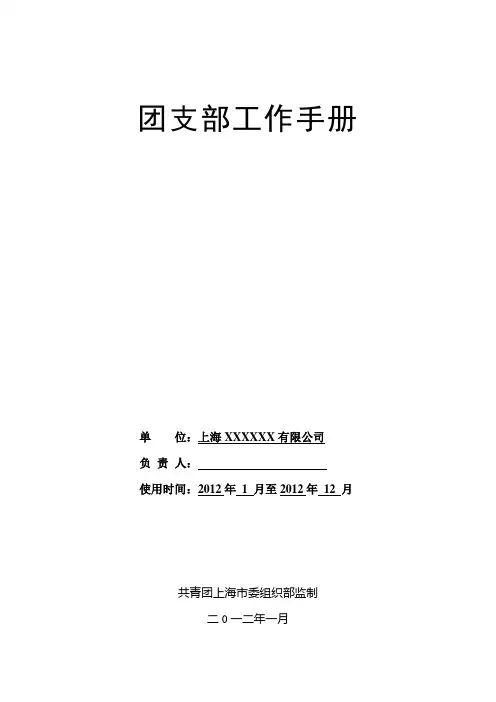 团支部工作手册

单 位：上海XXXXXX有限公司

负 责 人：____

使用时间：2012年1月至2012年12月

共青团上海市委组织部监制

二０一二年一月